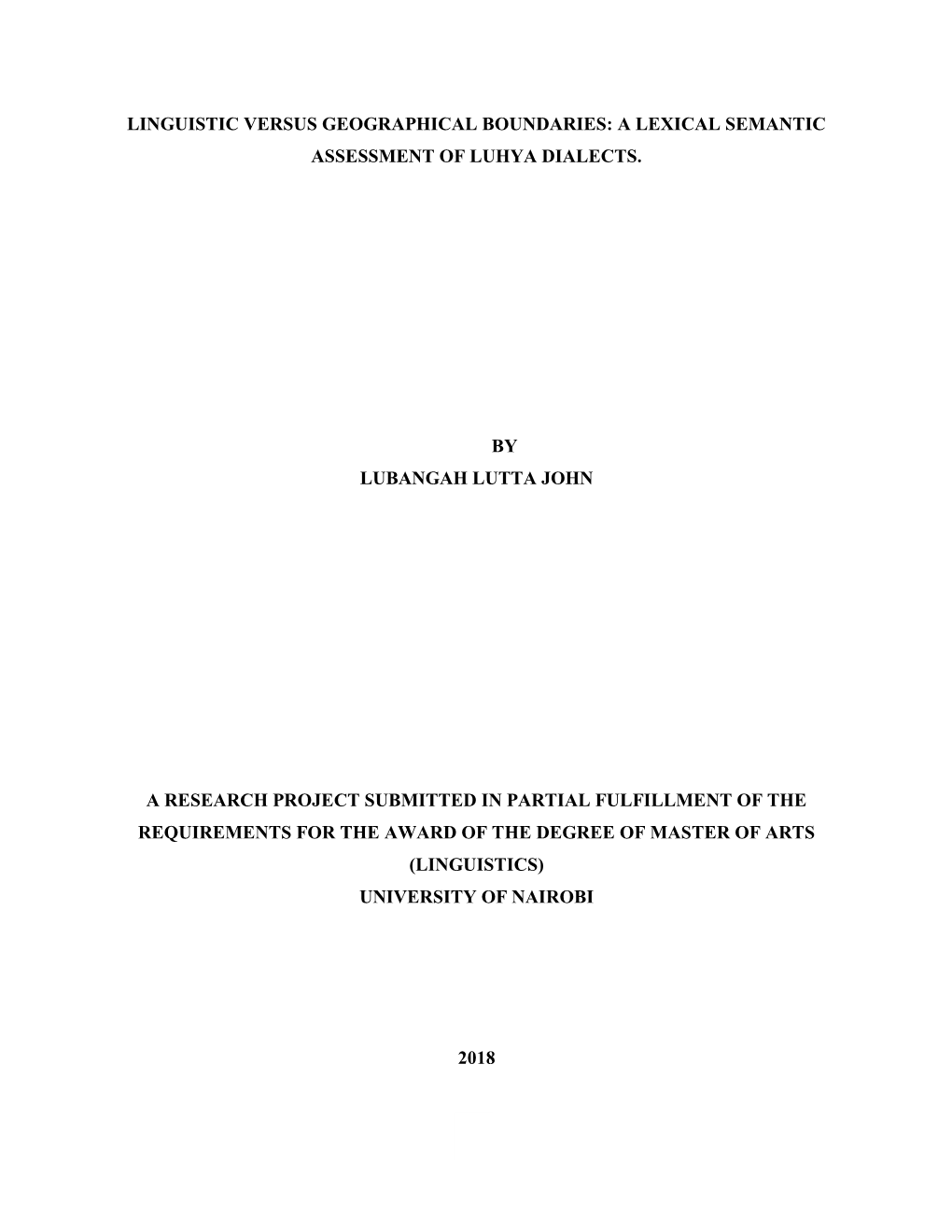 LINGUISTIC VERSUS GEOGRAPHICAL BOUNDARIES: A LEXICAL SEMANTIC ASSESSMENT OF LUHYA DIALECTS.

BY
LUBANGAH LUTTA JOHN

A RESEARCH PROJECT SUBMITTED IN PARTIAL FULFILLMENT OF THE REQUIREMENTS FOR THE AWARD OF THE DEGREE OF MASTER OF ARTS (LINGUISTICS)
UNIVERSITY OF NAIROBI

2018